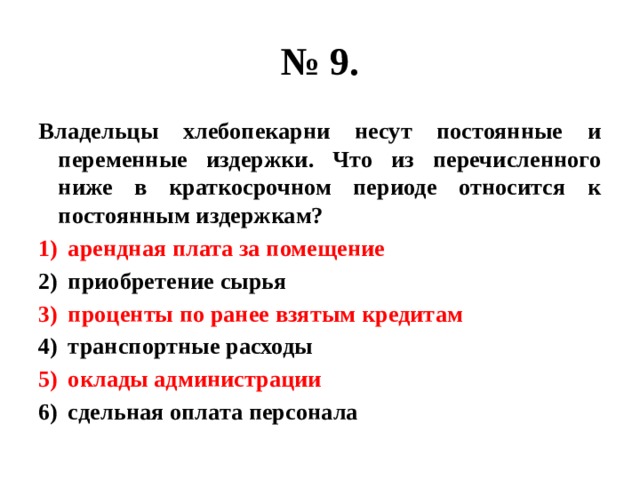 № 9.

Владельцы хлебопекарни несут постоянные и переменные издержки. Что из перечисленного ниже в краткосрочном периоде относится к постоянным издержкам?

1) арендная плата за помещение
2) приобретение сырья
3) проценты по ранее взятым кредитам
4) транспортные расходы
5) оклады администрации
6) сдельная оплата персонала